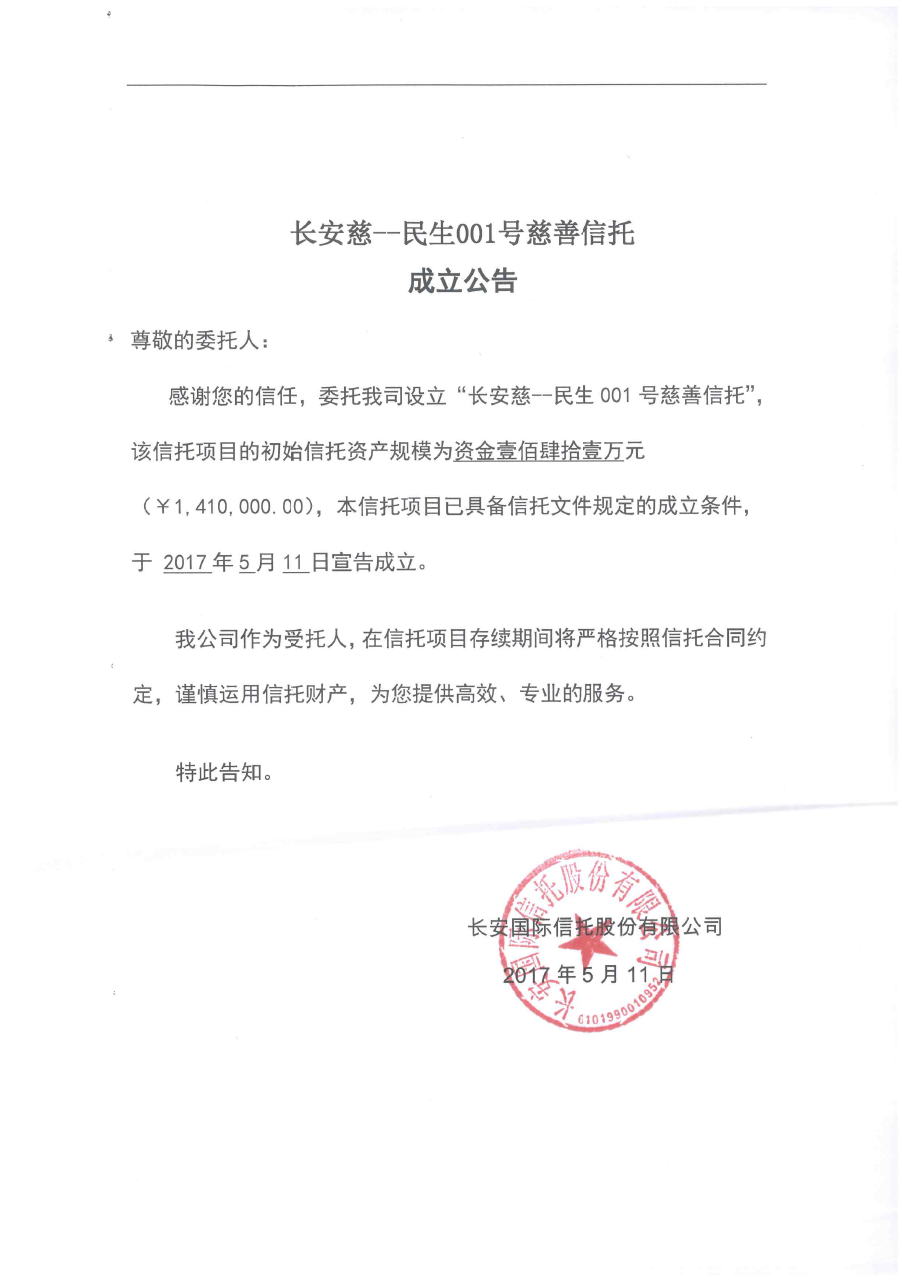 长安慈--民生001号慈善信托
成立公告

尊敬的委托人：

感谢您的信任，委托我司设立“长安慈--民生 001 号慈善信托”，该信托项目的初始信托资产规模为资金壹佰肆拾壹万元（￥1,410,000.00），本信托项目已具备信托文件规定的成立条件，于 2017 年 5 月 11 日宣告成立。

我公司作为受托人，在信托项目存续期间将严格按照信托合同约定，谨慎运用信托财产，为您提供高效、专业的服务。

特此告知。

长安国际信托股份有限公司
2017 年 5 月 11 日

长安国际信托股份有限公司
6101990010952